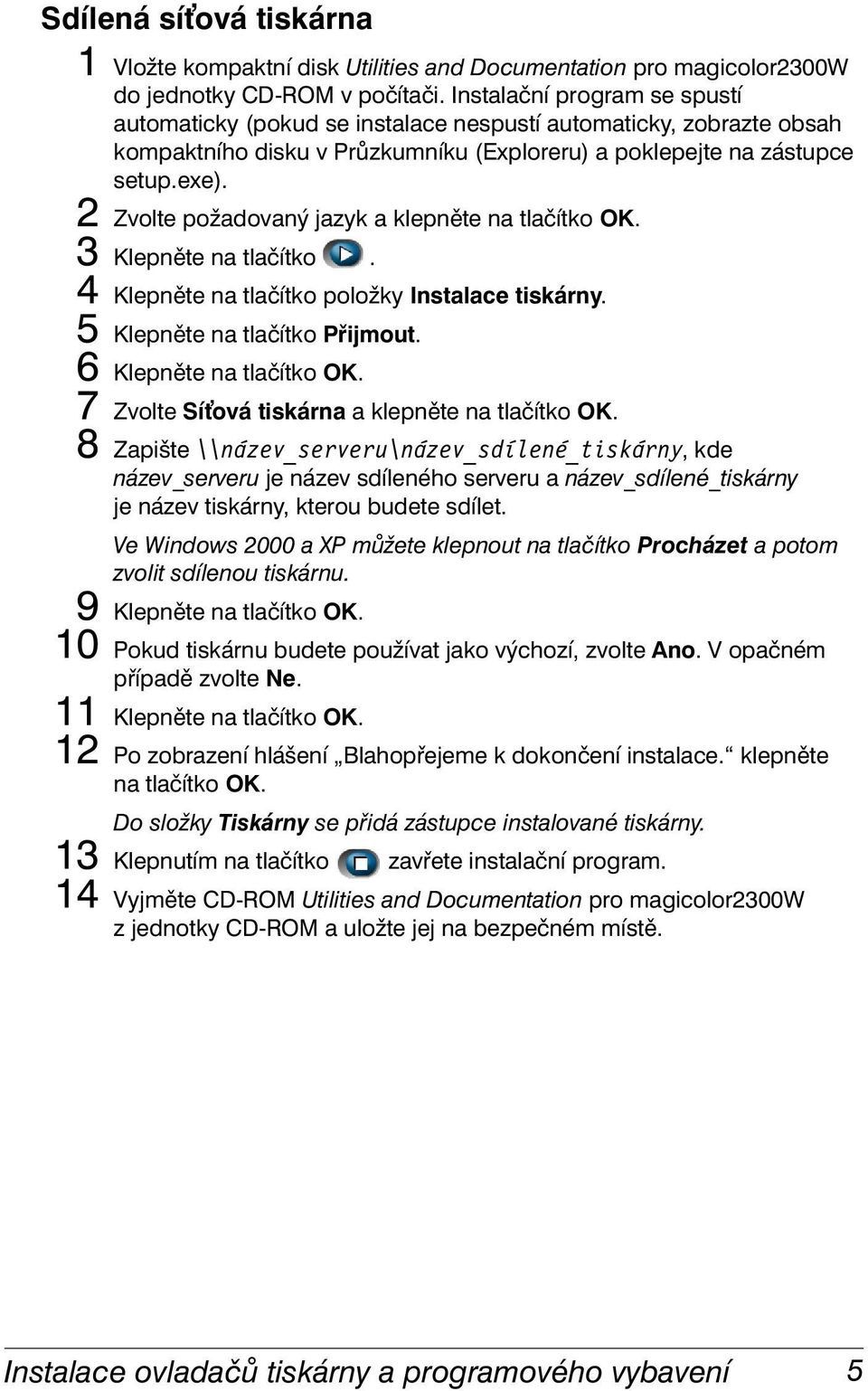 Sdílená síťová tiskárna

1 Vložte kompaktní disk Utilities and Documentation pro magicolor2300W do jednotky CD-ROM v počítači. Instalační program se spustí automaticky (pokud se instalace nespustí automaticky, zobrazte obsah kompaktního disku v Průzkumníku (Exploreru) a poklepejte na zástupce setup.exe).

2 Zvolte požadovaný jazyk a klepněte na tlačítko OK.

3 Klepněte na tlačítko .

4 Klepněte na tlačítko položky Instalace tiskárny.

5 Klepněte na tlačítko Přijmout.

6 Klepněte na tlačítko OK.

7 Zvolte Síťová tiskárna a klepněte na tlačítko OK.

8 Zapište \\název_serveru\název_sdílené_tiskárny, kde název_serveru je název sdíleného serveru a název_sdílené_tiskárny je název tiskárny, kterou budete sdílet.

Ve Windows 2000 a XP můžete klepnout na tlačítko Procházet a potom zvolit sdílenou tiskárnu.

9 Klepněte na tlačítko OK.

10 Pokud tiskárnu budete používat jako výchozí, zvolte Ano. V opačném případě zvolte Ne.

11 Klepněte na tlačítko OK.

12 Po zobrazení hlášení „Blahopřejeme k dokončení instalace.“ klepněte na tlačítko OK.

Do složky Tiskárny se přidá zástupce instalované tiskárny.

13 Klepnutím na tlačítko zavřete instalační program.

14 Vyjměte CD-ROM Utilities and Documentation pro magicolor2300W z jednotky CD-ROM a uložte jej na bezpečném místě.

Instalace ovladačů tiskárny a programového vybavení 5